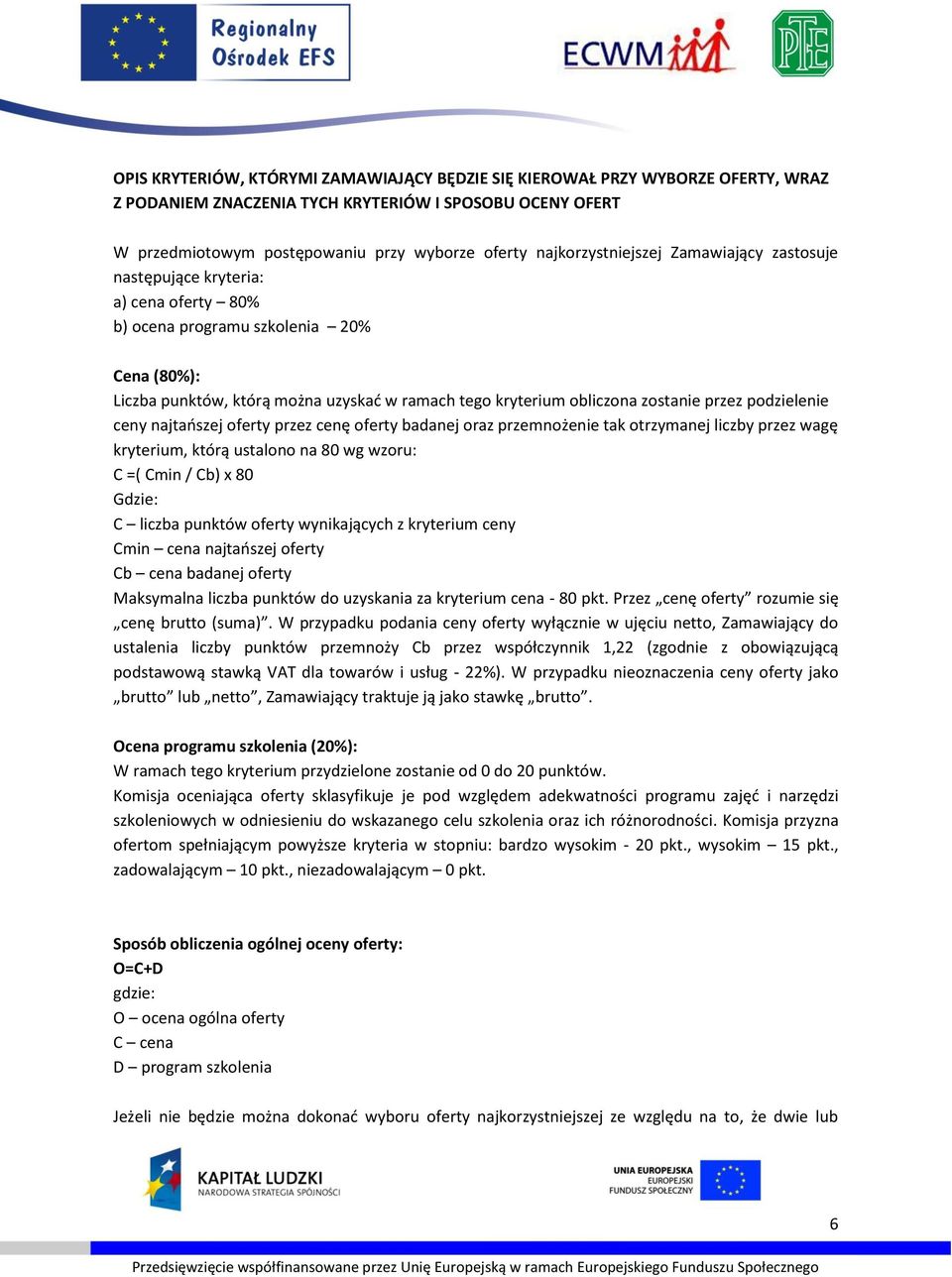 Regionalny Ośrodek EFS

ECWM

PTE

OPIS KRYTERIÓW, KTÓRYMI ZAMAWIAJĄCY BĘDZIE SIĘ KIEROWAŁ PRZY WYBORZE OFERTY, WRAZ Z PODANIEM ZNACZENIA TYCH KRYTERIÓW I SPOSOBU OCENY OFERT

W przedmiotowym postępowaniu przy wyborze oferty najkorzystniejszej Zamawiający zastosuje następujące kryteria:
a) cena oferty – 80%
b) ocena programu szkolenia – 20%

Cena (80%):
Liczba punktów, którą można uzyskać w ramach tego kryterium obliczona zostanie przez podzielenie ceny najtańszej oferty przez cenę oferty badanej oraz przemnożenie tak otrzymanej liczby przez wagę kryterium, którą ustalono na 80 wg wzoru:
C =( Cmin / Cb) x 80
Gdzie:
C – liczba punktów oferty wynikających z kryterium ceny
Cmin – cena najtańszej oferty
Cb – cena badanej oferty
Maksymalna liczba punktów do uzyskania za kryterium cena - 80 pkt. Przez „cenę oferty” rozumie się „cenę brutto (suma)”. W przypadku podania ceny oferty wyłącznie w ujęciu netto, Zamawiający do ustalenia liczby punktów przemnoży Cb przez współczynnik 1,22 (zgodnie z obowiązującą podstawową stawką VAT dla towarów i usług - 22%). W przypadku nieoznaczenia ceny oferty jako „brutto” lub „netto”, Zamawiający traktuje ją jako stawkę „brutto”.

Ocena programu szkolenia (20%):
W ramach tego kryterium przydzielone zostanie od 0 do 20 punktów.
Komisja oceniająca oferty sklasyfikuje je pod względem adekwatności programu zajęć i narzędzi szkoleniowych w odniesieniu do wskazanego celu szkolenia oraz ich różnorodności. Komisja przyzna ofertom spełniającym powyższe kryteria w stopniu: bardzo wysokim - 20 pkt., wysokim – 15 pkt., zadowalającym – 10 pkt., niezadowalającym – 0 pkt.

Sposób obliczenia ogólnej oceny oferty:
O=C+D
gdzie:
O – ocena ogólna oferty
C – cena
D – program szkolenia

Jeżeli nie będzie można dokonać wyboru oferty najkorzystniejszej ze względu na to, że dwie lub

KAPITAŁ LUDZKI
NARODOWA STRATEGIA SPÓJNOŚCI

UNIA EUROPEJSKA
EUROPEJSKI
FUNDUSZ SPOŁECZNY

6

Przedsięwzięcie współfinansowane przez Unię Europejską w ramach Europejskiego Funduszu Społecznego